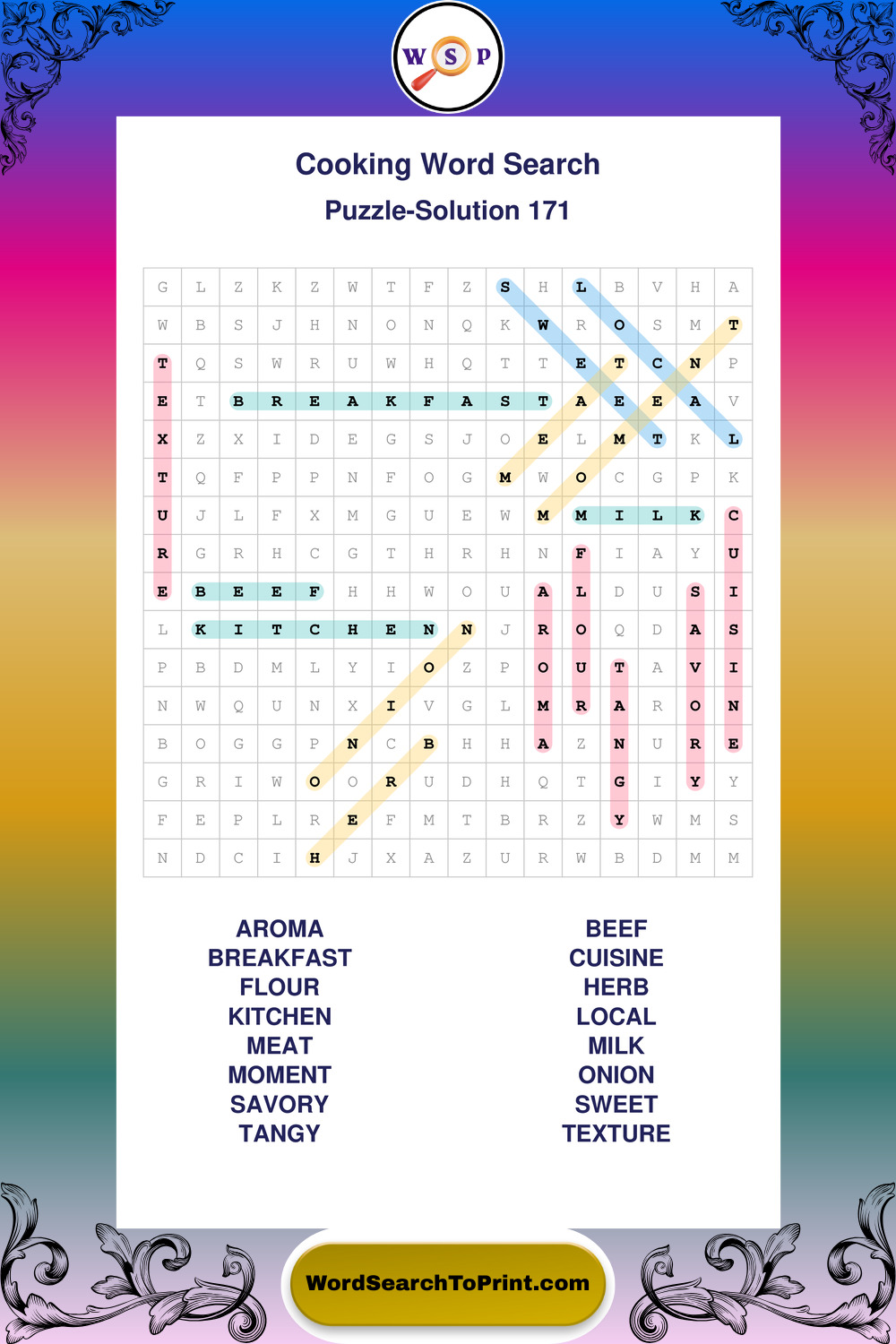 W S P

Cooking Word Search

Puzzle-Solution 171

| G | L | Z | K | Z | W | T | F | Z | S | H | L | B | V | H | A |
|---|---|---|---|---|---|---|---|---|---|---|---|---|---|---|---|
| W | B | S | J | H | N | O | N | Q | K | W | R | O | S | M | T |
| T | Q | S | W | R | U | W | H | Q | T | T | E | T | C | N | P |
| E | T | B | R | E | A | K | F | A | S | T | A | E | E | A | V |
| X | Z | X | I | D | E | G | S | J | O | E | L | M | T | K | L |
| T | Q | F | P | P | N | F | O | G | M | W | O | C | G | P | K |
| U | J | L | F | X | M | G | U | E | W | M | M | I | L | K | C |
| R | G | R | H | C | G | T | H | R | H | N | F | I | A | Y | U |
| E | B | E | E | F | H | H | W | O | U | A | L | D | U | S | I |
| L | K | I | T | C | H | E | N | N | J | R | O | Q | D | A | S |
| P | B | D | M | L | Y | I | O | Z | P | O | U | T | A | V | I |
| N | W | Q | U | N | X | I | V | G | L | M | R | A | R | O | N |
| B | O | G | G | P | N | C | B | H | H | A | Z | N | U | R | E |
| G | R | I | W | O | O | R | U | D | H | Q | T | G | I | Y | Y |
| F | E | P | L | R | E | F | M | T | B | R | Z | Y | W | M | S |
| N | D | C | I | H | J | X | A | Z | U | R | W | B | D | M | M |

AROMA
BREAKFAST
FLOUR
KITCHEN
MEAT
MOMENT
SAVORY
TANGY

BEEF
CUISINE
HERB
LOCAL
MILK
ONION
SWEET
TEXTURE

WordSearchToPrint.com